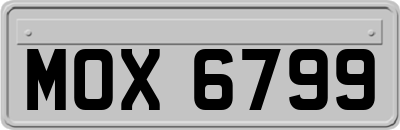 MOX 6799